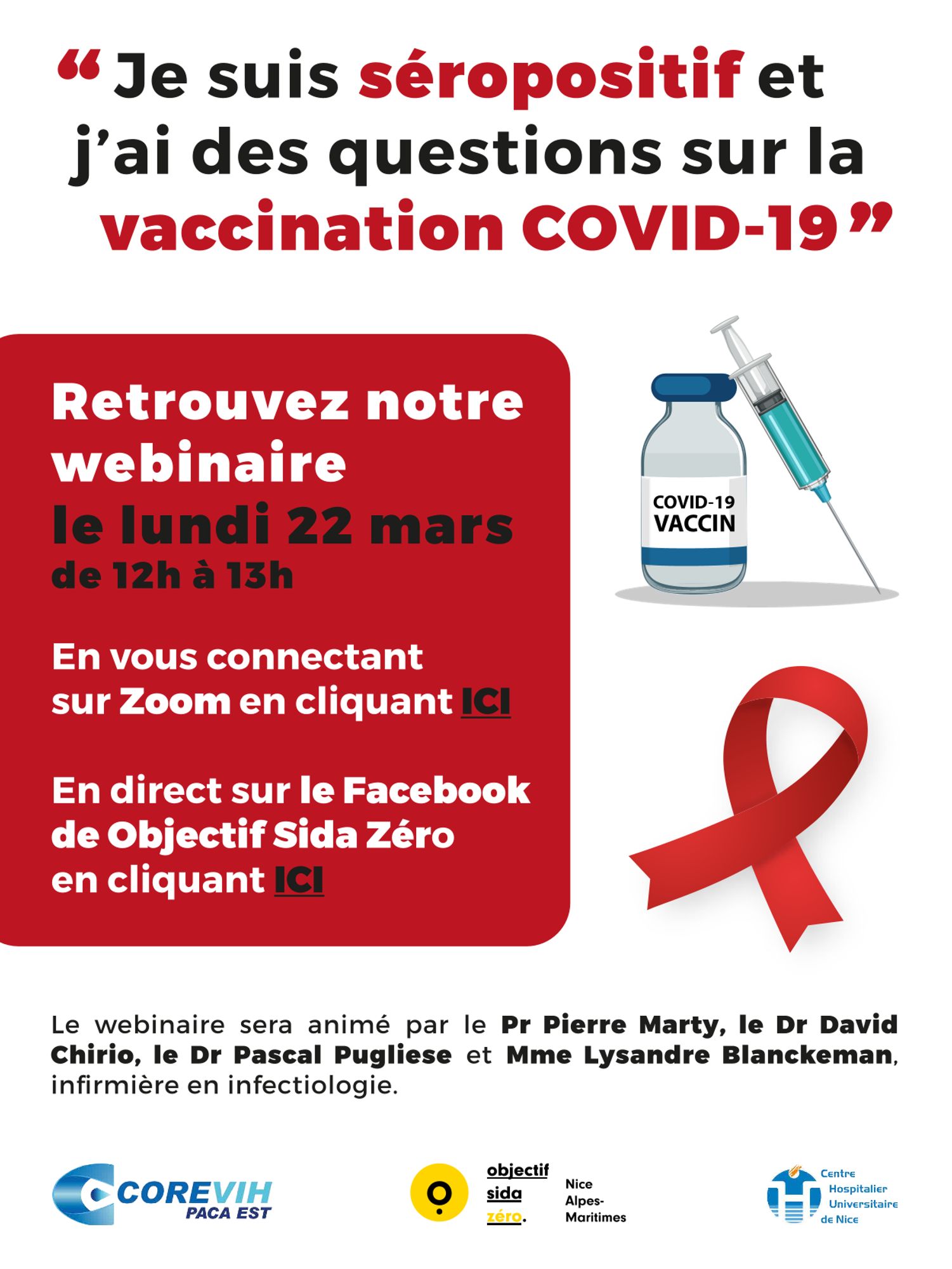 " Je suis séropositif et j'ai des questions sur la vaccination COVID-19 "

Retrouvez notre webinaire le lundi 22 mars de 12h à 13h

En vous connectant sur Zoom en cliquant ICI

En direct sur le Facebook de Objectif Sida Zéro en cliquant ICI

COVID-19
VACCIN

Le webinaire sera animé par le Pr Pierre Marty, le Dr David Chirio, le Dr Pascal Pugliese et Mme Lysandre Blanckeman, infirmière en infectiologie.

COREVIH
PACA EST

objectif
sida
zéro.

Nice
Alpes-
Maritimes

Centre
Hospitalier
Universitaire
de Nice